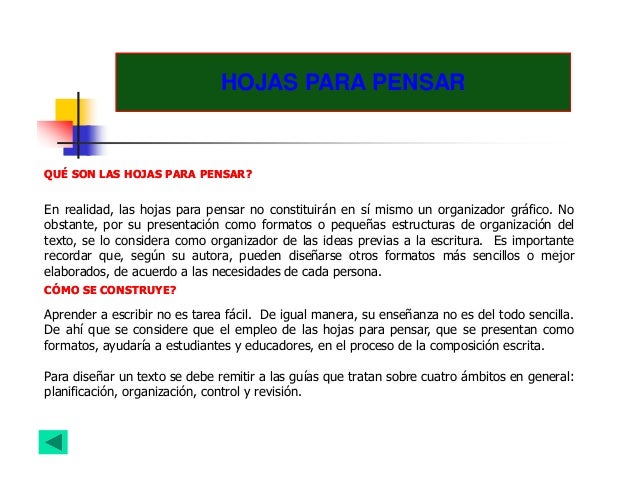 HOJAS PARA PENSAR

QUÉ SON LAS HOJAS PARA PENSAR?

En realidad, las hojas para pensar no constituirán en sí mismo un organizador gráfico. No obstante, por su presentación como formatos o pequeñas estructuras de organización del texto, se lo considera como organizador de las ideas previas a la escritura. Es importante recordar que, según su autora, pueden diseñarse otros formatos más sencillos o mejor elaborados, de acuerdo a las necesidades de cada persona.

CÓMO SE CONSTRUYE?

Aprender a escribir no es tarea fácil. De igual manera, su enseñanza no es del todo sencilla. De ahí que se considere que el empleo de las hojas para pensar, que se presentan como formatos, ayudaría a estudiantes y educadores, en el proceso de la composición escrita.

Para diseñar un texto se debe remitir a las guías que tratan sobre cuatro ámbitos en general: planificación, organización, control y revisión.